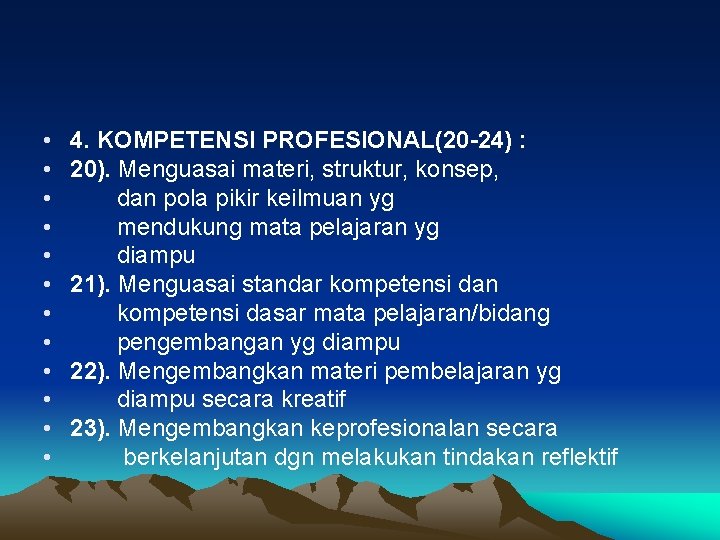 • 4. KOMPETENSI PROFESIONAL(20-24) :
• 20). Menguasai materi, struktur, konsep,
• dan pola pikir keilmuan yg
• mendukung mata pelajaran yg
• diampu
• 21). Menguasai standar kompetensi dan
• kompetensi dasar mata pelajaran/bidang
• pengembangan yg diampu
• 22). Mengembangkan materi pembelajaran yg
• diampu secara kreatif
• 23). Mengembangkan keprofesionalan secara
• berkelanjutan dgn melakukan tindakan reflektif